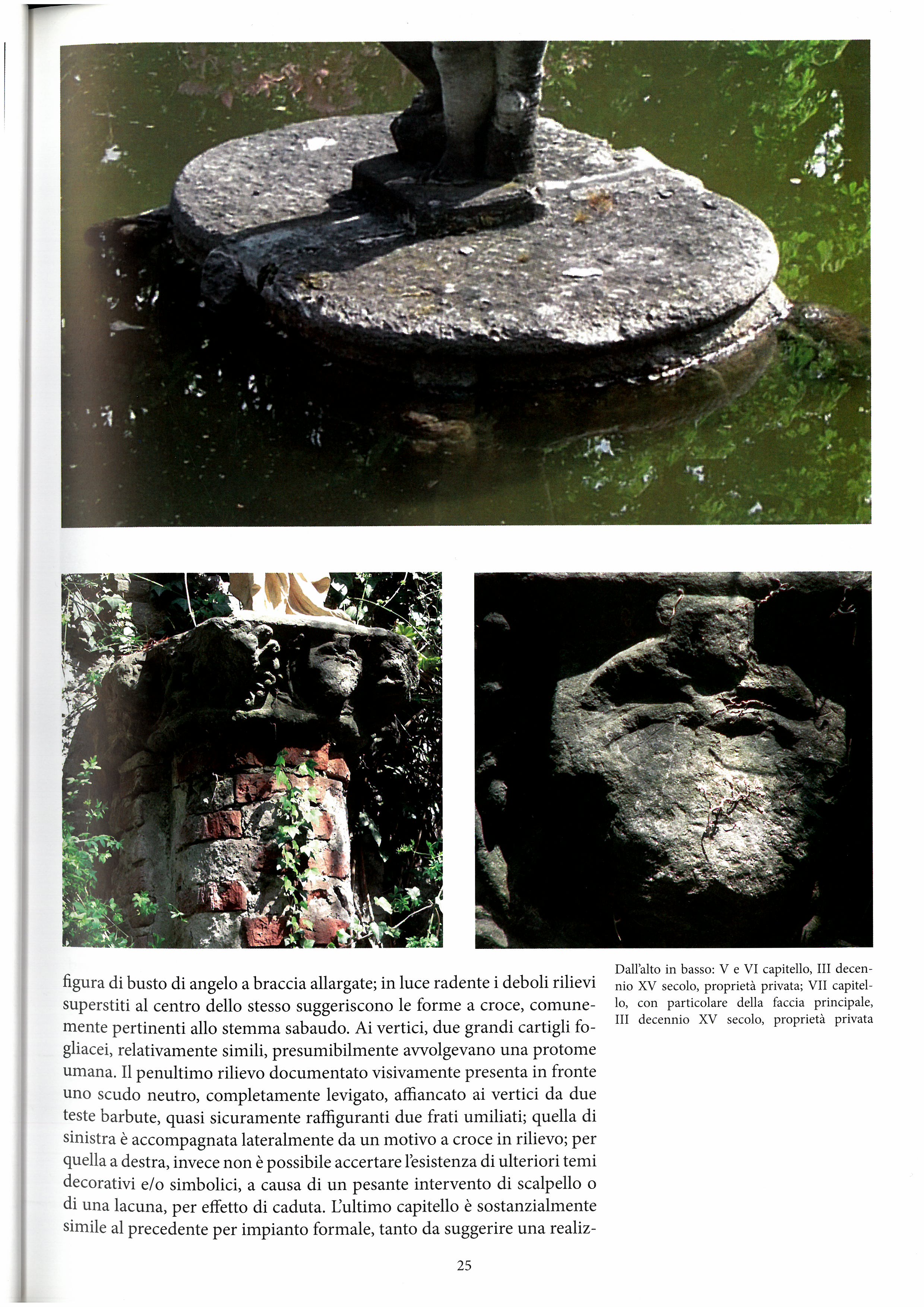 figura di busto di angelo a braccia allargate; in luce radente i deboli rilievi superstiti al centro dello stesso suggeriscono le forme a croce, comunemente pertinenti allo stemma sabaudo. Ai vertici, due grandi cartigli fogliacei, relativamente simili, presumibilmente avvolgevano una protome umana. Il penultimo rilievo documentato visivamente presenta in fronte uno scudo neutro, completamente levigato, affiancato ai vertici da due teste barbute, quasi sicuramente raffiguranti due frati umiliati; quella di sinistra è accompagnata lateralmente da un motivo a croce in rilievo; per quella a destra, invece non è possibile accertare l'esistenza di ulteriori temi decorativi e/o simbolici, a causa di un pesante intervento di scalpello o di una lacuna, per effetto di caduta. L'ultimo capitello è sostanzialmente simile al precedente per impianto formale, tanto da suggerire una realiz-

Dall'alto in basso: V e VI capitello, III decennio XV secolo, proprietà privata; VII capitello, con particolare della faccia principale, III decennio XV secolo, proprietà privata

25